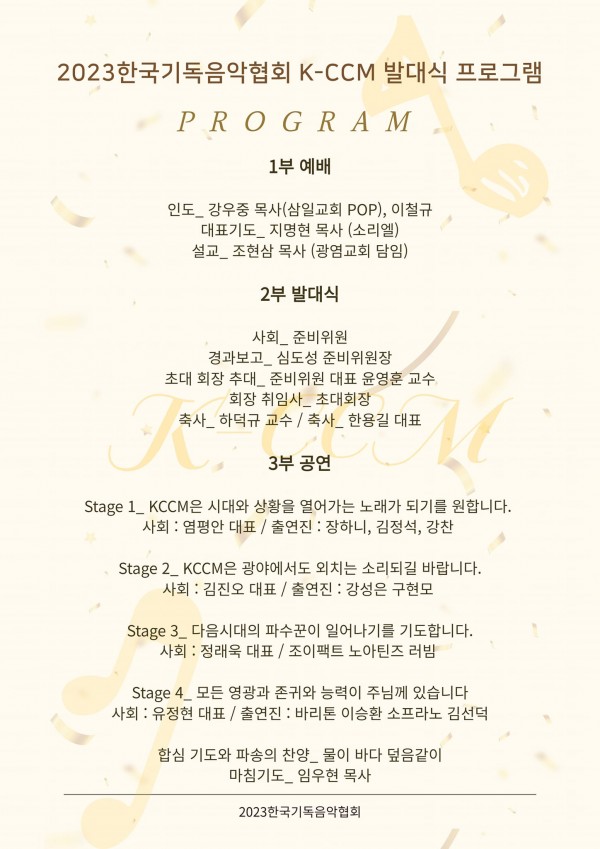 2023한국기독음악협회 K-CCM 발대식 프로그램

PROGRAM

1부 예배

인도_ 강우중 목사(삼일교회 POP), 이철규
대표기도_ 지명현 목사 (소리엘)
설교_ 조현삼 목사 (광염교회 담임)

2부 발대식

사회_ 준비위원
경과보고_ 심도성 준비위원장
초대 회장 추대_ 준비위원 대표 윤영훈 교수
회장 취임사_ 초대회장
축사_ 하덕규 교수 / 축사_ 한용길 대표

K-CCM

3부 공연

Stage 1_ KCCM은 시대와 상황을 열어가는 노래가 되기를 원합니다.
사회 : 염평안 대표 / 출연진 : 장하니, 김정석, 강찬

Stage 2_ KCCM은 광야에서도 외치는 소리되길 바랍니다.
사회 : 김진오 대표 / 출연진 : 강성은 구현모

Stage 3_ 다음시대의 파수꾼이 일어나기를 기도합니다.
사회 : 정래욱 대표 / 조이팩트 노아틴즈 러빔

Stage 4_ 모든 영광과 존귀와 능력이 주님께 있습니다
사회 : 유정현 대표 / 출연진 : 바리톤 이승환 소프라노 김선덕

합심 기도와 파송의 찬양_ 물이 바다 덮음같이
마침기도_ 임우현 목사

2023한국기독음악협회